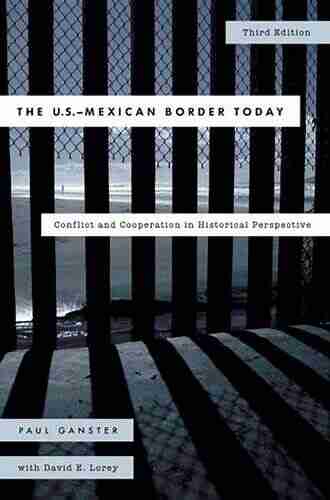 Third Edition

THE U.S.–MEXICAN BORDER TODAY

Conflict and Cooperation in Historical Perspective

PAUL GANSTER

with David E. Lorey